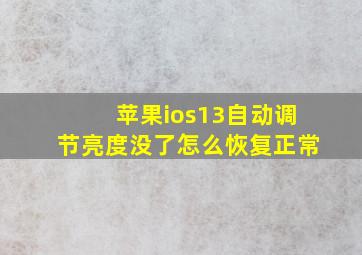 苹果ios13自动调节亮度没了怎么恢复正常